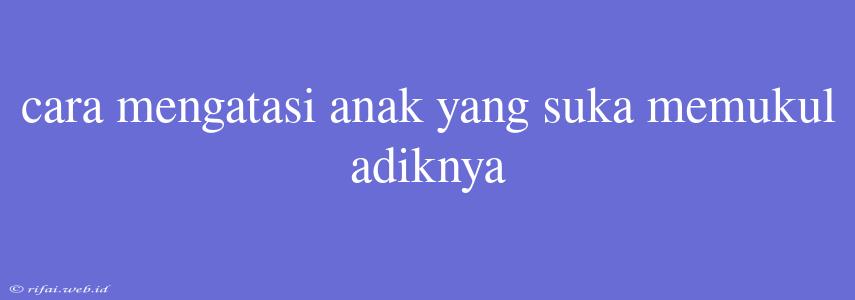 cara mengatasi anak yang suka memukul adiknya

© rifai.web.id